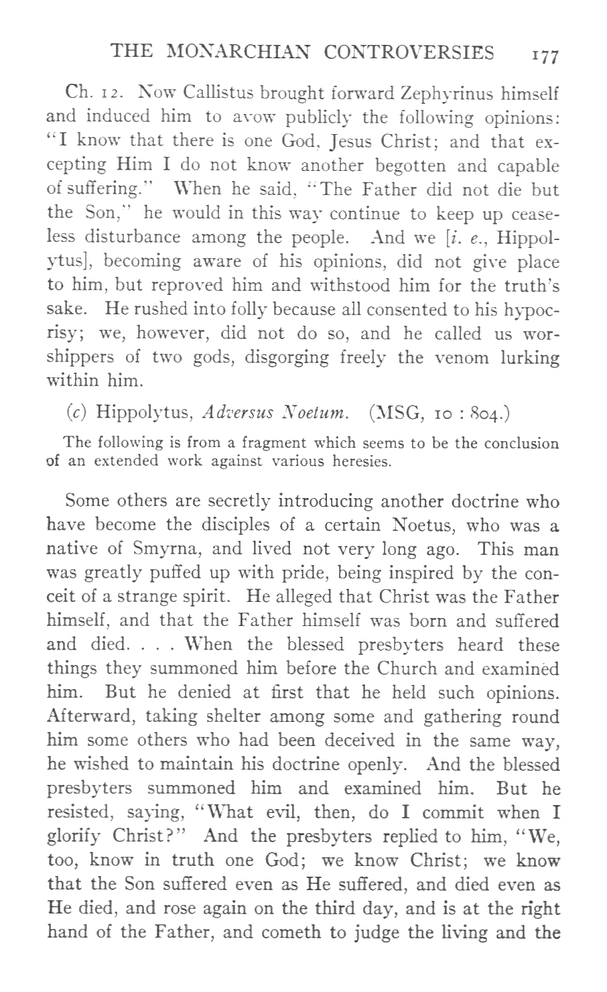 THE MONARCHIAN CONTROVERSIES 177

Ch. 12. Now Callistus brought forward Zephyrinus himself and induced him to avow publicly the following opinions: "I know that there is one God, Jesus Christ; and that excepting Him I do not know another begotten and capable of suffering." When he said, "The Father did not die but the Son," he would in this way continue to keep up ceaseless disturbance among the people. And we [i. e., Hippolytus], becoming aware of his opinions, did not give place to him, but reproved him and withstood him for the truth's sake. He rushed into folly because all consented to his hypocrisy; we, however, did not do so, and he called us worshippers of two gods, disgorging freely the venom lurking within him.

(c) Hippolytus, Adversus Noetum. (MSG, 10 : 804.)

The following is from a fragment which seems to be the conclusion of an extended work against various heresies.

Some others are secretly introducing another doctrine who have become the disciples of a certain Noetus, who was a native of Smyrna, and lived not very long ago. This man was greatly puffed up with pride, being inspired by the conceit of a strange spirit. He alleged that Christ was the Father himself, and that the Father himself was born and suffered and died. . . . When the blessed presbyters heard these things they summoned him before the Church and examined him. But he denied at first that he held such opinions. Afterward, taking shelter among some and gathering round him some others who had been deceived in the same way, he wished to maintain his doctrine openly. And the blessed presbyters summoned him and examined him. But he resisted, saying, "What evil, then, do I commit when I glorify Christ?" And the presbyters replied to him, "We, too, know in truth one God; we know Christ; we know that the Son suffered even as He suffered, and died even as He died, and rose again on the third day, and is at the right hand of the Father, and cometh to judge the living and the